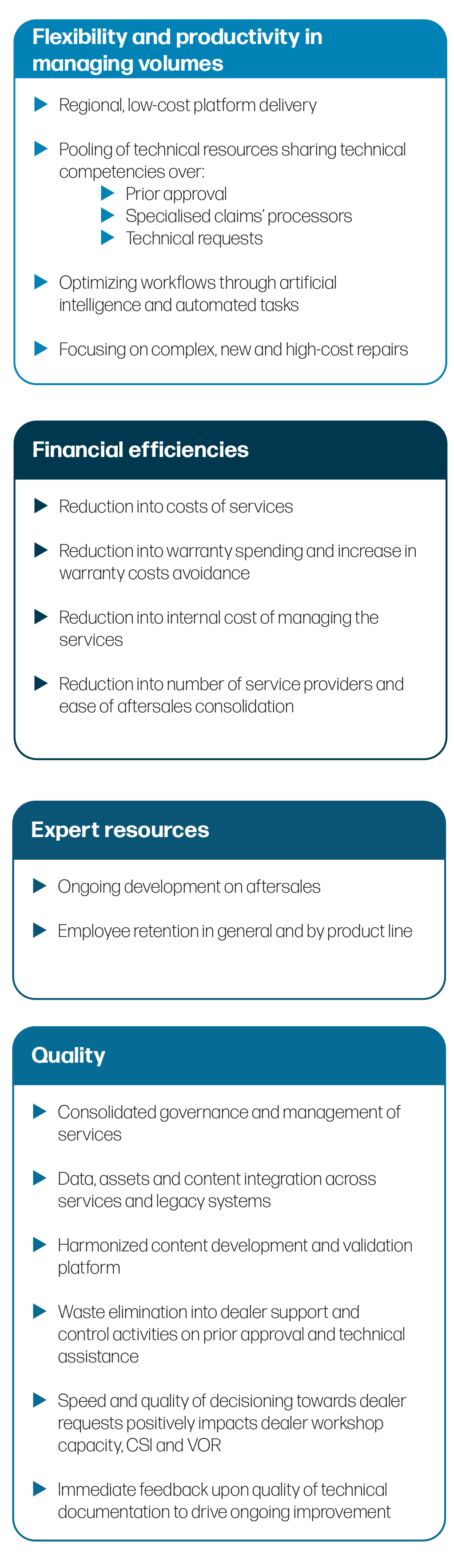 Flexibility and productivity in managing volumes

Regional, low-cost platform delivery

Pooling of technical resources sharing technical competencies over:
Prior approval
Specialised claims' processors
Technical requests

Optimizing workflows through artificial intelligence and automated tasks

Focusing on complex, new and high-cost repairs

Financial efficiencies

Reduction into costs of services

Reduction into warranty spending and increase in warranty costs avoidance

Reduction into internal cost of managing the services

Reduction into number of service providers and ease of aftersales consolidation

Expert resources

Ongoing development on aftersales

Employee retention in general and by product line

Quality

Consolidated governance and management of services

Data, assets and content integration across services and legacy systems

Harmonized content development and validation platform

Waste elimination into dealer support and control activities on prior approval and technical assistance

Speed and quality of decisioning towards dealer requests positively impacts dealer workshop capacity, CSI and VOR

Immediate feedback upon quality of technical documentation to drive ongoing improvement